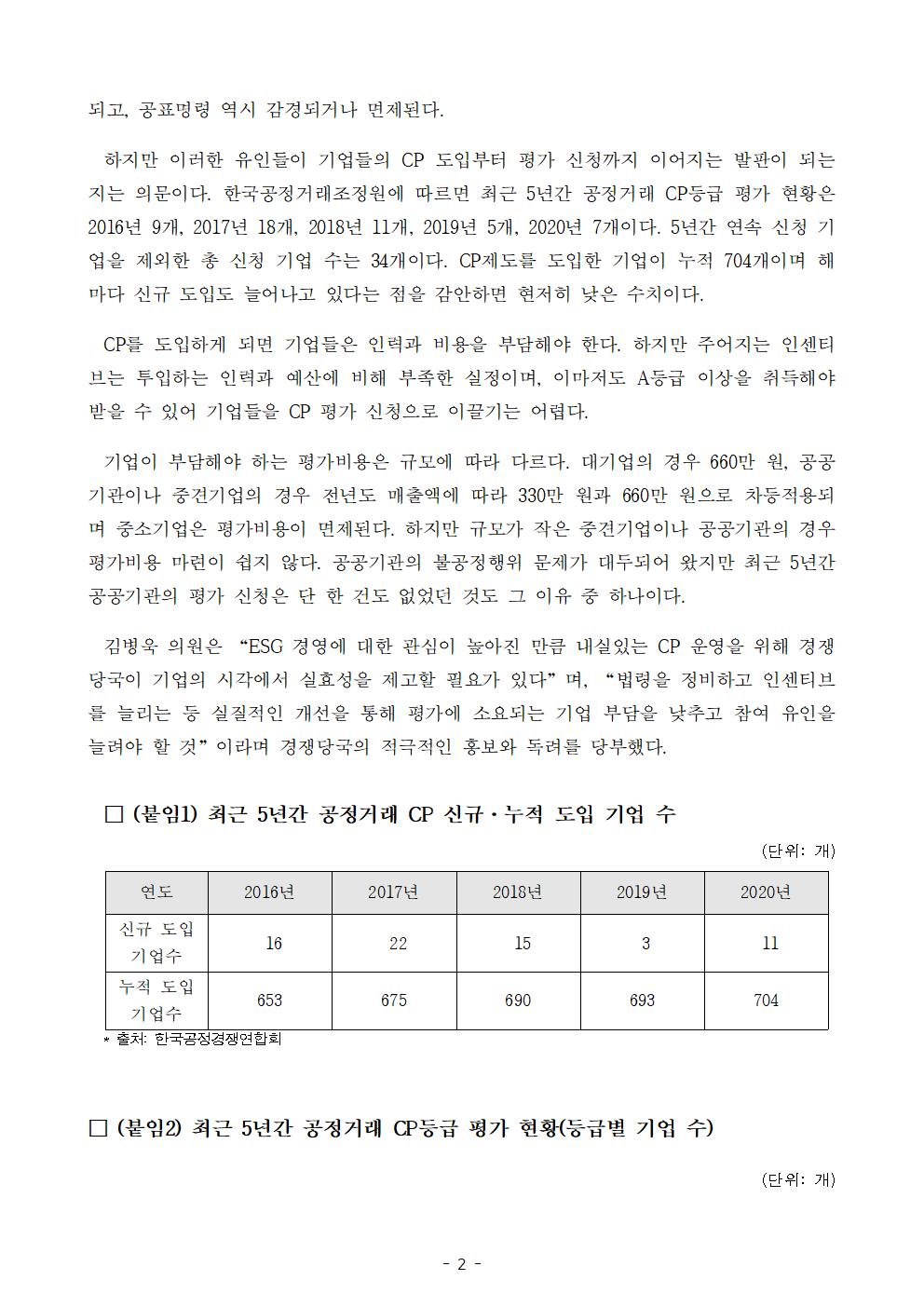 되고, 공표명령 역시 감경되거나 면제된다.

하지만 이러한 유인들이 기업들의 CP 도입부터 평가 신청까지 이어지는 발판이 되는지는 의문이다. 한국공정거래조정원에 따르면 최근 5년간 공정거래 CP등급 평가 현황은 2016년 9개, 2017년 18개, 2018년 11개, 2019년 5개, 2020년 7개이다. 5년간 연속 신청 기업을 제외한 총 신청 기업 수는 34개이다. CP제도를 도입한 기업이 누적 704개이며 해마다 신규 도입도 늘어나고 있다는 점을 감안하면 현저히 낮은 수치이다.

CP를 도입하게 되면 기업들은 인력과 비용을 부담해야 한다. 하지만 주어지는 인센티브는 투입하는 인력과 예산에 비해 부족한 실정이며, 이마저도 A등급 이상을 취득해야 받을 수 있어 기업들을 CP 평가 신청으로 이끌기는 어렵다.

기업이 부담해야 하는 평가비용은 규모에 따라 다르다. 대기업의 경우 660만 원, 공공기관이나 중견기업의 경우 전년도 매출액에 따라 330만 원과 660만 원으로 차등적용되며 중소기업은 평가비용이 면제된다. 하지만 규모가 작은 중견기업이나 공공기관의 경우 평가비용 마련이 쉽지 않다. 공공기관의 불공정행위 문제가 대두되어 왔지만 최근 5년간 공공기관의 평가 신청은 단 한 건도 없었던 것도 그 이유 중 하나이다.

김병욱 의원은 “ESG 경영에 대한 관심이 높아진 만큼 내실있는 CP 운영을 위해 경쟁당국이 기업의 시각에서 실효성을 제고할 필요가 있다”며, “법령을 정비하고 인센티브를 늘리는 등 실질적인 개선을 통해 평가에 소요되는 기업 부담을 낮추고 참여 유인을 늘려야 할 것”이라며 경쟁당국의 적극적인 홍보와 독려를 당부했다.

□ (붙임1) 최근 5년간 공정거래 CP 신규·누적 도입 기업 수

(단위: 개)

| 연도 | 2016년 | 2017년 | 2018년 | 2019년 | 2020년 |
|---|---|---|---|---|---|
| 신규 도입 기업수 | 16 | 22 | 15 | 3 | 11 |
| 누적 도입 기업수 | 653 | 675 | 690 | 693 | 704 |

* 출처: 한국공정경쟁연합회

□ (붙임2) 최근 5년간 공정거래 CP등급 평가 현황(등급별 기업 수)

(단위: 개)

- 2 -